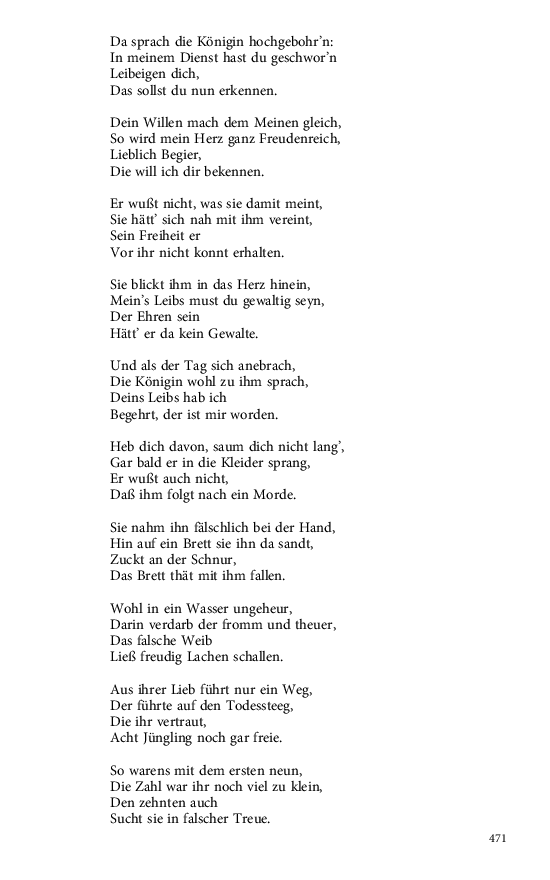 Da sprach die Königin hochgebohr'n:
In meinem Dienst hast du geschwor'n
Leibeigen dich,
Das sollst du nun erkennen.

Dein Willen mach dem Meinen gleich,
So wird mein Herz ganz Freudenreich,
Lieblich Begier,
Die will ich dir bekennen.

Er wußt nicht, was sie damit meint,
Sie hätt' sich nah mit ihm vereint,
Sein Freiheit er
Vor ihr nicht konnt erhalten.

Sie blickt ihm in das Herz hinein,
Mein's Leibs must du gewaltig seyn,
Der Ehren sein
Hätt' er da kein Gewalte.

Und als der Tag sich anebrach,
Die Königin wohl zu ihm sprach,
Deins Leibs hab ich
Begehrt, der ist mir worden.

Heb dich davon, saum dich nicht lang',
Gar bald er in die Kleider sprang,
Er wußt auch nicht,
Daß ihm folgt nach ein Morde.

Sie nahm ihn fälschlich bei der Hand,
Hin auf ein Brett sie ihn da sandt,
Zuckt an der Schnur,
Das Brett thät mit ihm fallen.

Wohl in ein Wasser ungeheur,
Darin verdarb der fromm und theuer,
Das falsche Weib
Ließ freudig Lachen schallen.

Aus ihrer Lieb führt nur ein Weg,
Der führte auf den Todessteeg,
Die ihr vertraut,
Acht Jüngling noch gar freie.

So warens mit dem ersten neun,
Die Zahl war ihr noch viel zu klein,
Den zehnten auch
Sucht sie in falscher Treue.

471